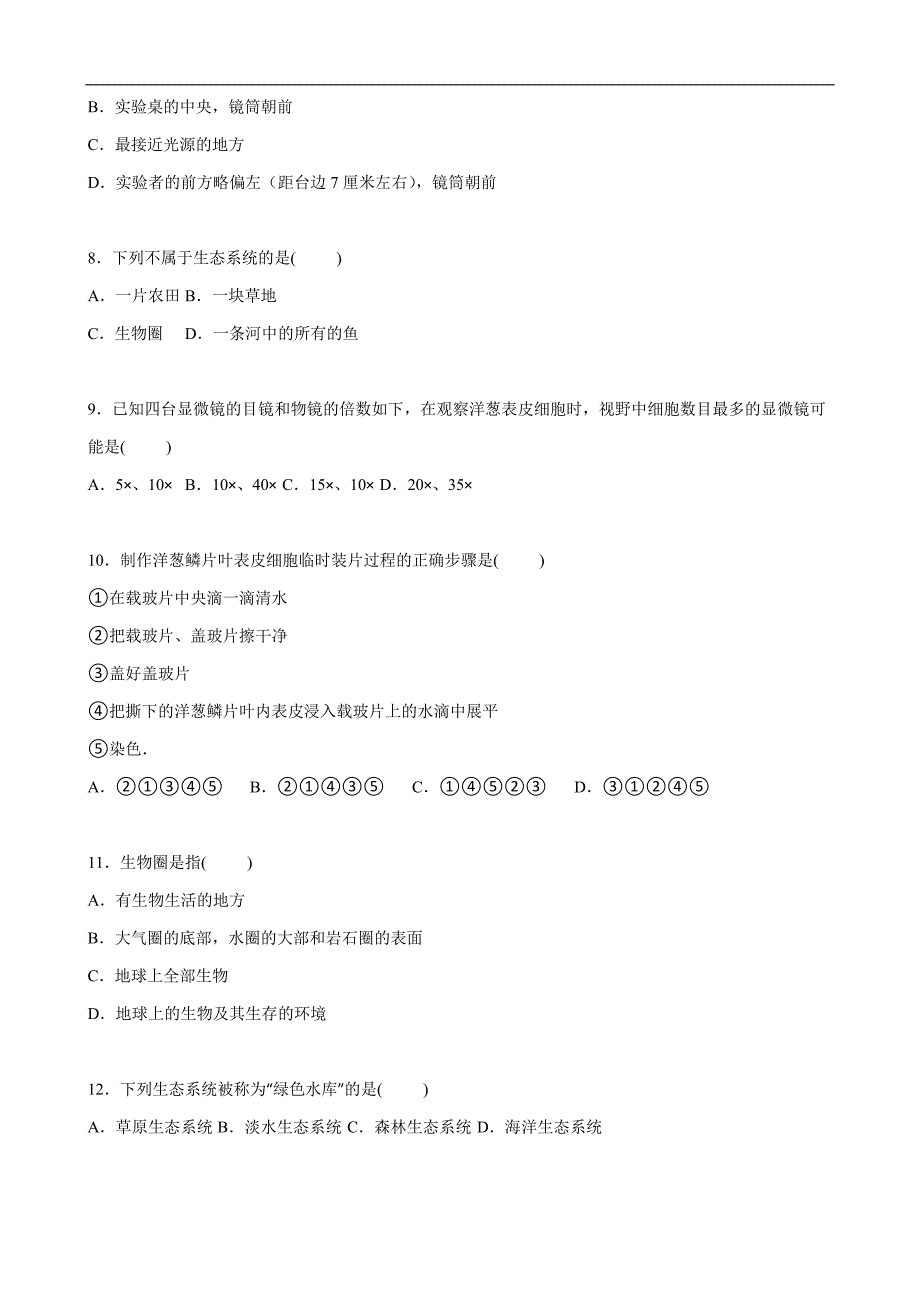 B．实验桌的中央，镜筒朝前

C．最接近光源的地方

D．实验者的前方略偏左（距台边 7 厘米左右），镜筒朝前

8．下列不属于生态系统的是(　　)

A．一片农田 B．一块草地

C．生物圈　 D．一条河中的所有的鱼

9．已知四台显微镜的目镜和物镜的倍数如下，在观察洋葱表皮细胞时，视野中细胞数目最多的显微镜可能是(　　)

A．5×、10×  B．10×、40× C．15×、10× D．20×、35×

10．制作洋葱鳞片叶表皮细胞临时装片过程的正确步骤是(　　)

①在载玻片中央滴一滴清水

②把载玻片、盖玻片擦干净

③盖好盖玻片

④把撕下的洋葱鳞片叶内表皮浸入载玻片上的水滴中展平

⑤染色．

A．②①③④⑤　 B．②①④③⑤　 C．①④⑤②③　 D．③①②④⑤

11．生物圈是指(　　)

A．有生物生活的地方

B．大气圈的底部，水圈的大部和岩石圈的表面

C．地球上全部生物

D．地球上的生物及其生存的环境

12．下列生态系统被称为“绿色水库”的是(　　)

A．草原生态系统 B．淡水生态系统 C．森林生态系统 D．海洋生态系统